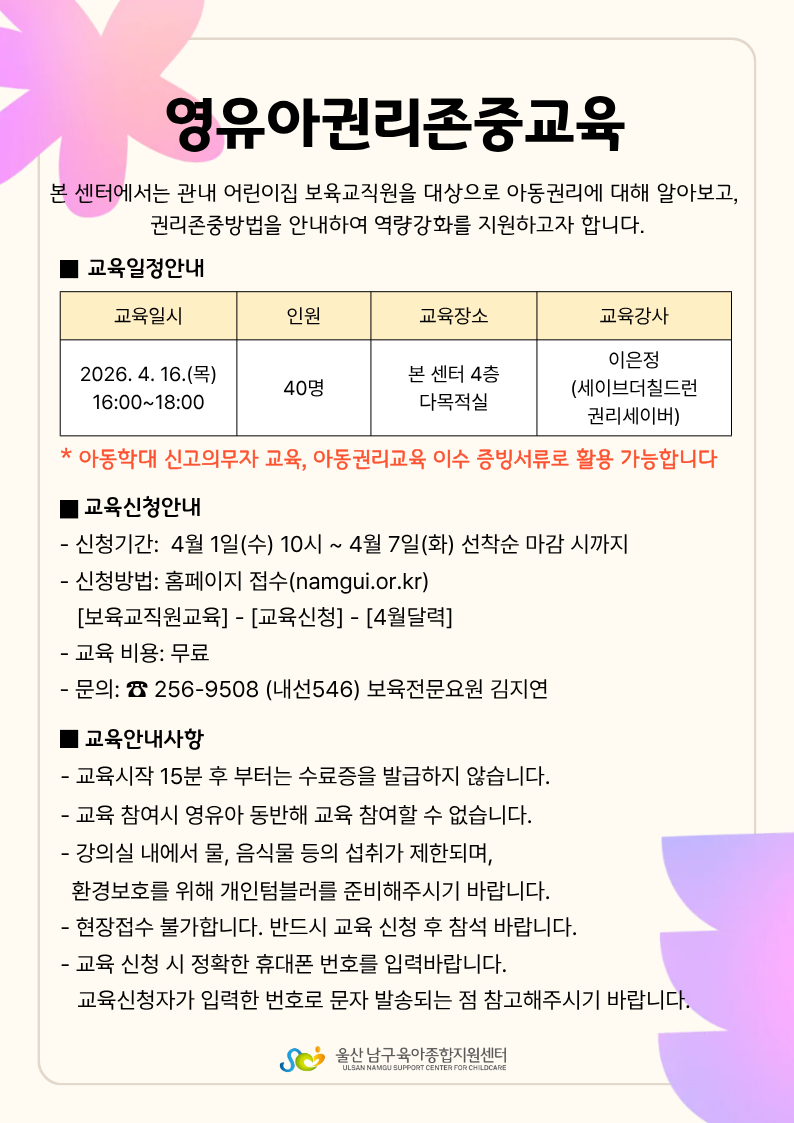 영유아권리존중교육

본 센터에서는 관내 어린이집 보육교직원을 대상으로 아동권리에 대해 알아보고, 권리존중방법을 안내하여 역량강화를 지원하고자 합니다.

■ 교육일정안내

| 교육일시 | 인원 | 교육장소 | 교육강사 |
|---|---|---|---|
| 2026. 4. 16.(목) 16:00~18:00 | 40명 | 본 센터 4층 다목적실 | 이은정 (세이브더칠드런 권리세이버) |

* 아동학대 신고의무자 교육, 아동권리교육 이수 증빙서류로 활용 가능합니다

■ 교육신청안내
- 신청기간: 4월 1일(수) 10시 ~ 4월 7일(화) 선착순 마감 시까지
- 신청방법: 홈페이지 접수(namgui.or.kr)
[보육교직원교육] - [교육신청] - [4월달력]
- 교육 비용: 무료
- 문의: ☎ 256-9508 (내선546) 보육전문요원 김지연

■ 교육안내사항
- 교육시작 15분 후 부터는 수료증을 발급하지 않습니다.
- 교육 참여시 영유아 동반해 교육 참여할 수 없습니다.
- 강의실 내에서 물, 음식물 등의 섭취가 제한되며,
환경보호를 위해 개인텀블러를 준비해주시기 바랍니다.
- 현장접수 불가합니다. 반드시 교육 신청 후 참석 바랍니다.
- 교육 신청 시 정확한 휴대폰 번호를 입력바랍니다.
교육신청자가 입력한 번호로 문자 발송되는 점 참고해주시기 바랍니다.

울산 남구육아종합지원센터
ULSAN NAMGU SUPPORT CENTER FOR CHILDCARE